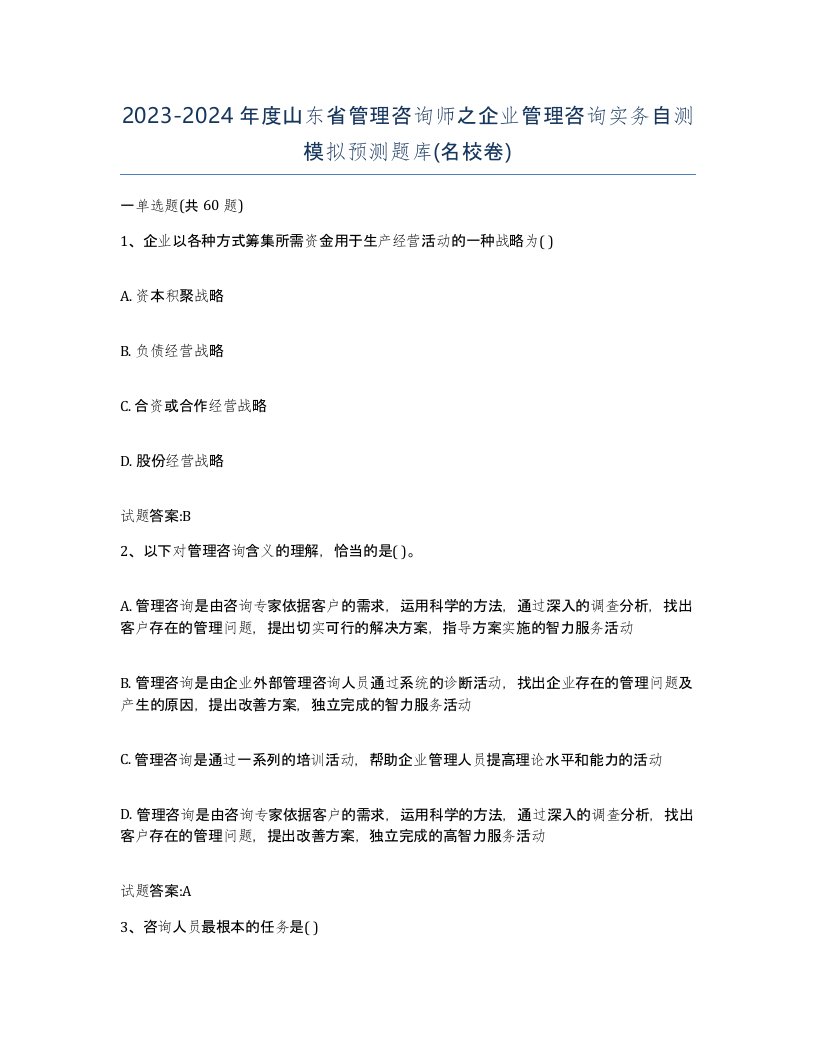 2023-2024年度山东省管理咨询师之企业管理咨询实务自测模拟预测题库(名校卷)

一单选题(共 60 题)

1、企业以各种方式筹集所需资金用于生产经营活动的一种战略为( )

A. 资本积聚战略

B. 负债经营战略

C. 合资或合作经营战略

D. 股份经营战略

试题答案:B

2、以下对管理咨询含义的理解，恰当的是( )。

A. 管理咨询是由咨询专家依据客户的需求，运用科学的方法，通过深入的调查分析，找出客户存在的管理问题，提出切实可行的解决方案，指导方案实施的智力服务活动

B. 管理咨询是由企业外部管理咨询人员通过系统的诊断活动，找出企业存在的管理问题及产生的原因，提出改善方案，独立完成的智力服务活动

C. 管理咨询是通过一系列的培训活动，帮助企业管理人员提高理论水平和能力的活动

D. 管理咨询是由咨询专家依据客户的需求，运用科学的方法，通过深入的调查分析，找出客户存在的管理问题，提出改善方案，独立完成的高智力服务活动

试题答案:A

3、咨询人员最根本的任务是( )